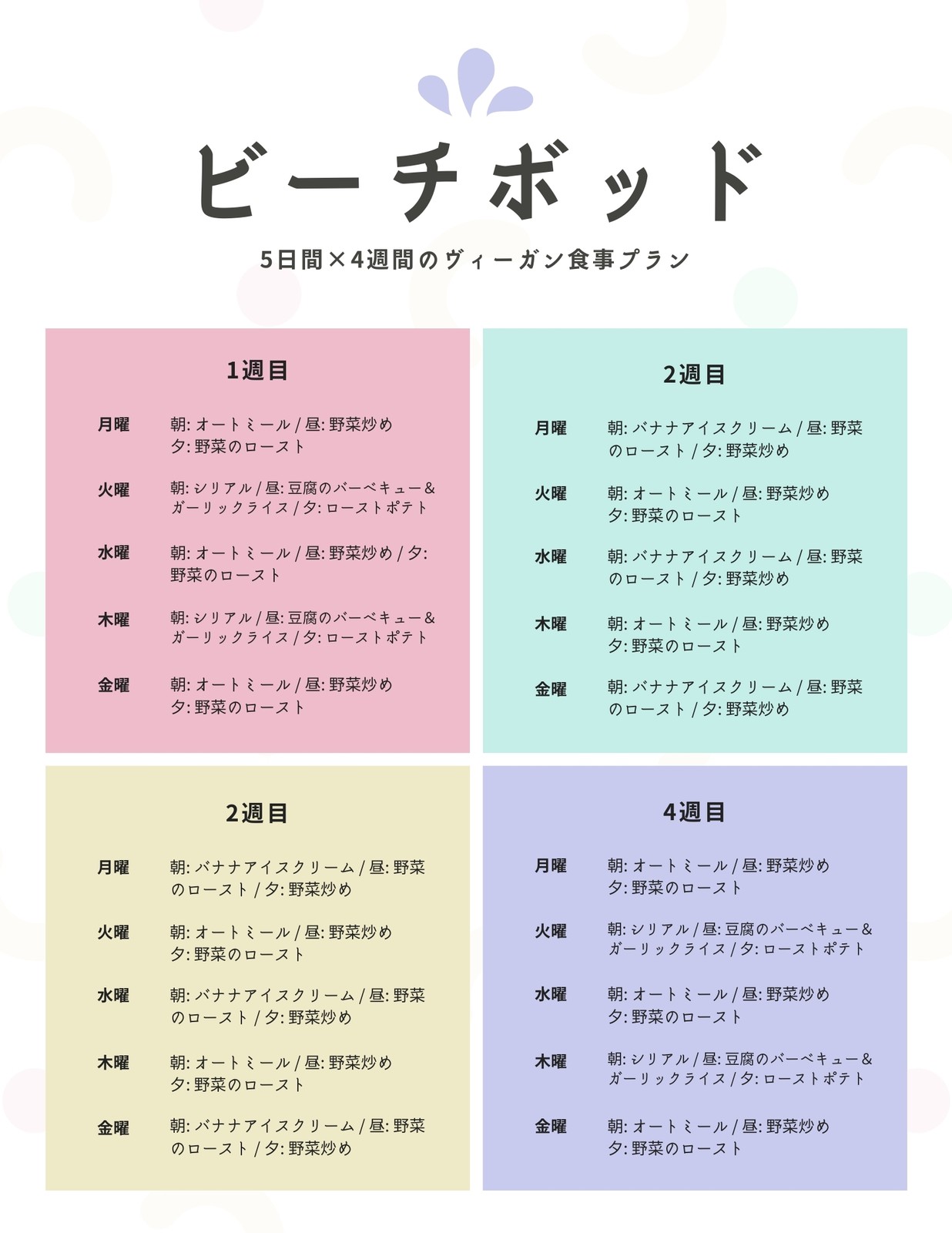 ビーチボッド

5日間×4週間のヴィーガン食事プラン

1週目

月曜 朝: オートミール / 昼: 野菜炒め 夕: 野菜のロースト

火曜 朝: シリアル / 昼: 豆腐のバーベキュー& ガーリックライス / 夕: ローストポテト

水曜 朝: オートミール / 昼: 野菜炒め / 夕: 野菜のロースト

木曜 朝: シリアル / 昼: 豆腐のバーベキュー& ガーリックライス / 夕: ローストポテト

金曜 朝: オートミール / 昼: 野菜炒め 夕: 野菜のロースト

2週目

月曜 朝: バナナアイスクリーム / 昼: 野菜のロースト / 夕: 野菜炒め

火曜 朝: オートミール / 昼: 野菜炒め 夕: 野菜のロースト

水曜 朝: バナナアイスクリーム / 昼: 野菜のロースト / 夕: 野菜炒め

木曜 朝: オートミール / 昼: 野菜炒め 夕: 野菜のロースト

金曜 朝: バナナアイスクリーム / 昼: 野菜のロースト / 夕: 野菜炒め

2週目

月曜 朝: バナナアイスクリーム / 昼: 野菜のロースト / 夕: 野菜炒め

火曜 朝: オートミール / 昼: 野菜炒め 夕: 野菜のロースト

水曜 朝: バナナアイスクリーム / 昼: 野菜のロースト / 夕: 野菜炒め

木曜 朝: オートミール / 昼: 野菜炒め 夕: 野菜のロースト

金曜 朝: バナナアイスクリーム / 昼: 野菜のロースト / 夕: 野菜炒め

4週目

月曜 朝: オートミール / 昼: 野菜炒め 夕: 野菜のロースト

火曜 朝: シリアル / 昼: 豆腐のバーベキュー& ガーリックライス / 夕: ローストポテト

水曜 朝: オートミール / 昼: 野菜炒め 夕: 野菜のロースト

木曜 朝: シリアル / 昼: 豆腐のバーベキュー& ガーリックライス / 夕: ローストポテト

金曜 朝: オートミール / 昼: 野菜炒め 夕: 野菜のロースト